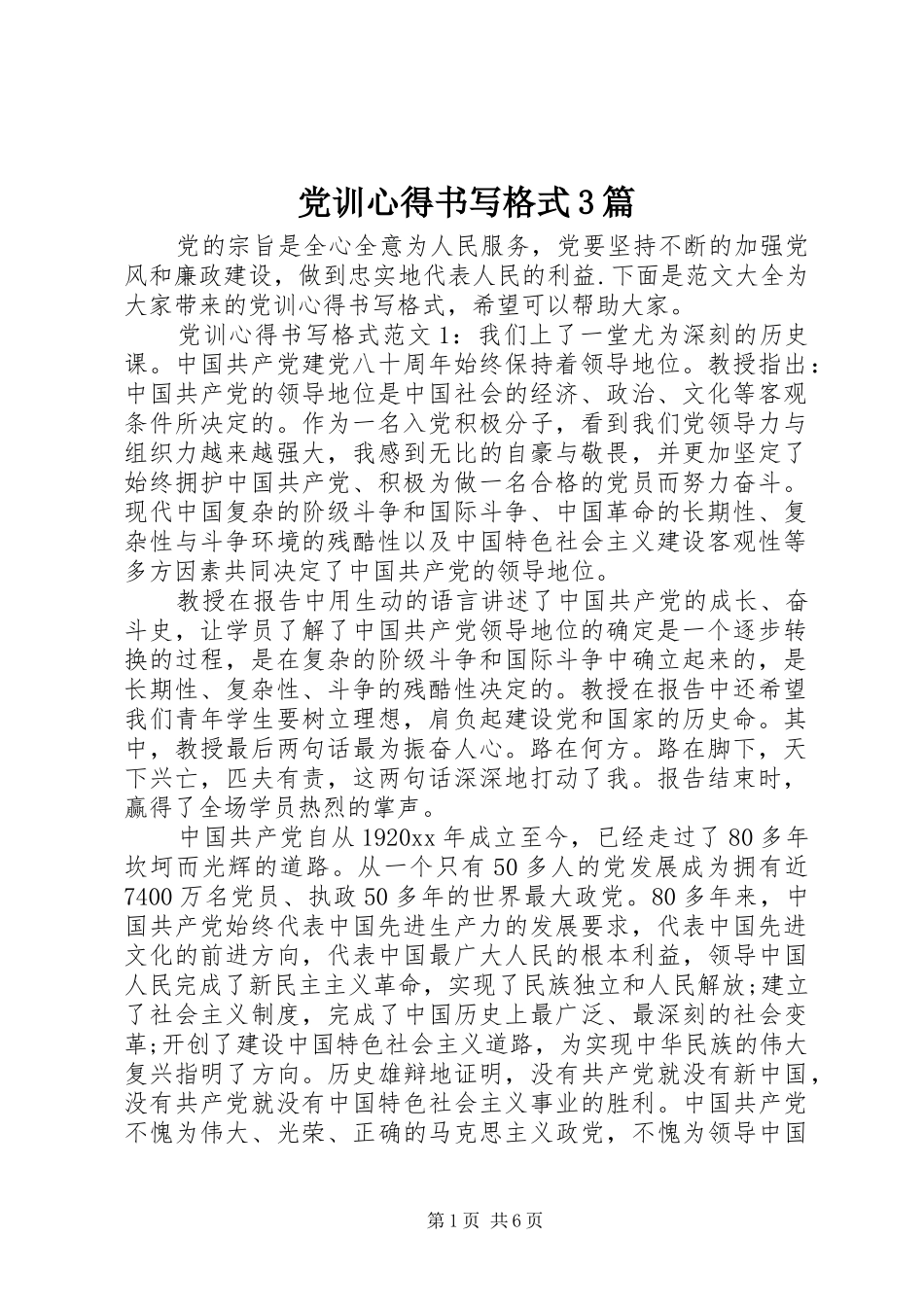 党训心得书写格式3篇

党的宗旨是全心全意为人民服务，党要坚持不断的加强党风和廉政建设，做到忠实地代表人民的利益.下面是范文大全为大家带来的党训心得书写格式，希望可以帮助大家。

党训心得书写格式范文1：我们上了一堂尤为深刻的历史课。中国共产党建党八十周年始终保持着领导地位。教授指出：中国共产党的领导地位是中国社会的经济、政治、文化等客观条件所决定的。作为一名入党积极分子，看到我们党领导力与组织力越来越强大，我感到无比的自豪与敬畏，并更加坚定了始终拥护中国共产党、积极为做一名合格的党员而努力奋斗。现代中国复杂的阶级斗争和国际斗争、中国革命的长期性、复杂性与斗争环境的残酷性以及中国特色社会主义建设客观性等多方因素共同决定了中国共产党的领导地位。

教授在报告中用生动的语言讲述了中国共产党的成长、奋斗史，让学员了解了中国共产党领导地位的确定是一个逐步转换的过程，是在复杂的阶级斗争和国际斗争中确立起来的，是长期性、复杂性、斗争的残酷性决定的。教授在报告中还希望我们青年学生要树立理想，肩负起建设党和国家的历史命。其中，教授最后两句话最为振奋人心。路在何方。路在脚下，天下兴亡，匹夫有责，这两句话深深地打动了我。报告结束时，赢得了全场学员热烈的掌声。

中国共产党自从1920xx年成立至今，已经走过了80多年坎坷而光辉的道路。从一个只有50多人的党发展成为拥有近7400万名党员、执政50多年的世界最大政党。80多年来，中国共产党始终代表中国先进生产力的发展要求，代表中国先进文化的前进方向，代表中国最广大人民的根本利益，领导中国人民完成了新民主主义革命，实现了民族独立和人民解放;建立了社会主义制度，完成了中国历史上最广泛、最深刻的社会变革;开创了建设中国特色社会主义道路，为实现中华民族的伟大复兴指明了方向。历史雄辩地证明，没有共产党就没有新中国，没有共产党就没有中国特色社会主义事业的胜利。中国共产党不愧为伟大、光荣、正确的马克思主义政党，不愧为领导中国

第1页 共6页